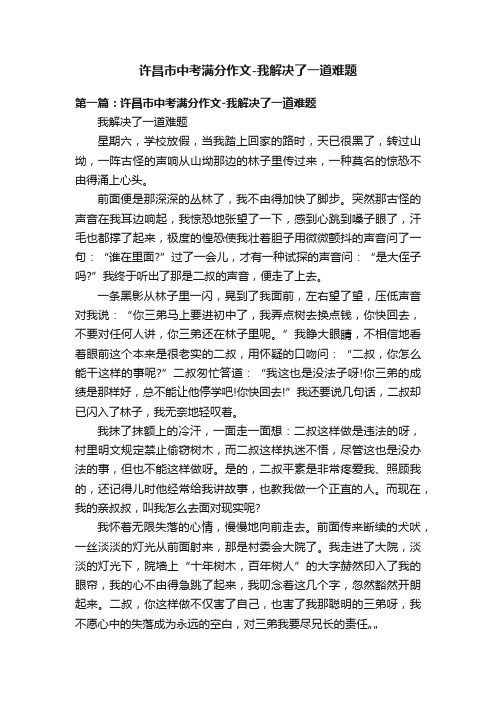 许昌市中考满分作文-我解决了一道难题

第一篇：许昌市中考满分作文-我解决了一道难题

我解决了一道难题

星期六，学校放假，当我踏上回家的路时，天已很黑了，转过山坳，一阵古怪的声响从山坳那边的林子里传过来，一种莫名的惊恐不由得涌上心头。

前面便是那深深的丛林了，我不由得加快了脚步。突然那古怪的声音在我耳边响起，我惊恐地张望了一下，感到心跳到嗓子眼了，汗毛也都撑了起来，极度的惶恐使我壮着胆子用微微颤抖的声音问了一句：“谁在里面?”过了一会儿，才有一种试探的声音问：“是大侄子吗?”我终于听出了那是二叔的声音，便走了上去。

一条黑影从林子里一闪，晃到了我面前，左右望了望，压低声音对我说：“你三弟马上要进初中了，我弄点树去换点钱，你快回去，不要对任何人讲，你三弟还在林子里呢。”我睁大眼睛，不相信地看着眼前这个本来是很老实的二叔，用怀疑的口吻问：“二叔，你怎么能干这样的事呢?”二叔匆忙答道：“我这也是没法子呀!你三弟的成绩是那样好，总不能让他停学吧!你快回去!”我还要说几句话，二叔却已闪入了林子，我无奈地轻叹着。

我抹了抹额上的冷汗，一面走一面想：二叔这样做是违法的呀，村里明文规定禁止偷窃树木，而二叔这样执迷不悟，尽管这也是没办法的事，但也不能这样做呀。是的，二叔平素是非常疼爱我、照顾我的，还记得儿时他经常给我讲故事，也教我做一个正直的人。而现在，我的亲叔叔，叫我怎么去面对现实呢?

我怀着无限失落的心情，慢慢地向前走去。前面传来断续的犬吠，一丝淡淡的灯光从前面射来，那是村委会大院了。我走进了大院，淡淡的灯光下，院墙上“十年树木，百年树人”的大字赫然印入了我的眼帘，我的心不由得急跳了起来，我叨念着这几个字，忽然豁然开朗起来。二叔，你这样做不仅害了自己，也害了我那聪明的三弟呀，我不愿心中的失落成为永远的空白，对三弟我要尽兄长的责任„„